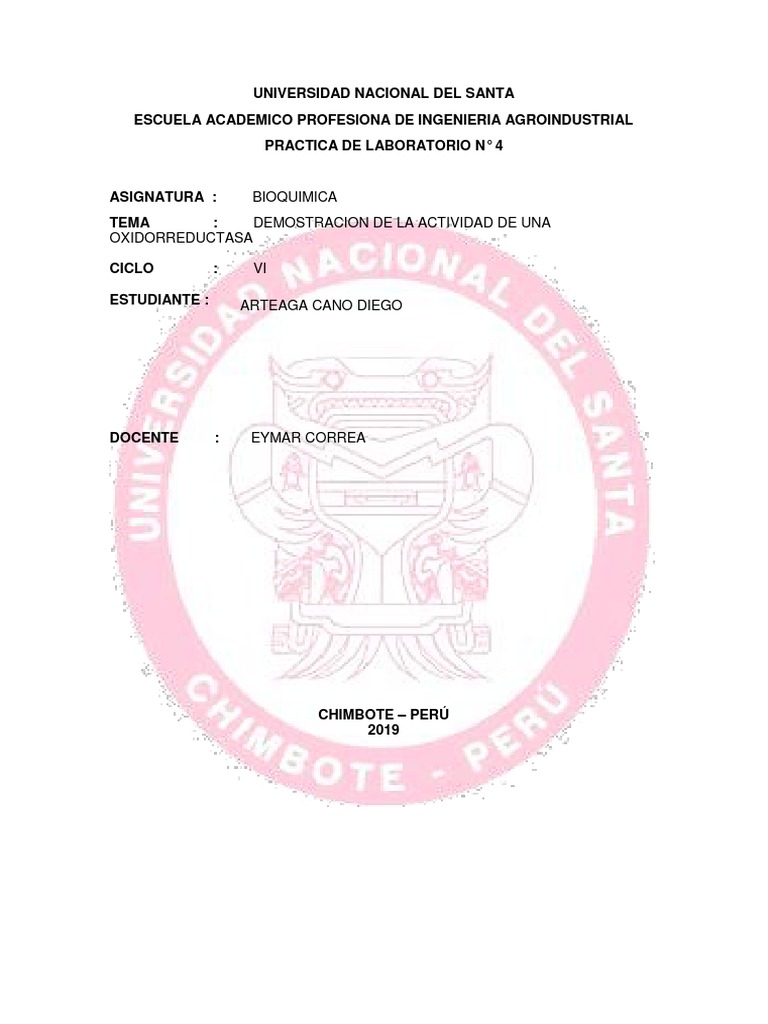 UNIVERSIDAD NACIONAL DEL SANTA

ESCUELA ACADEMICO PROFESIONA DE INGENIERIA AGROINDUSTRIAL

PRACTICA DE LABORATORIO N° 4

ASIGNATURA : BIOQUIMICA

TEMA : DEMOSTRACION DE LA ACTIVIDAD DE UNA OXIDORREDUCTASA

CICLO : VI

ESTUDIANTE : ARTEAGA CANO DIEGO

DOCENTE : EYMAR CORREA

CHIMBOTE – PERÚ
2019

UNIVERSIDAD NACIONAL DEL SANTA
CHIMBOTE - PERÚ